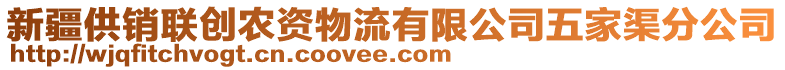 新疆供销联创农资物流有限公司五家渠分公司
http://wjqfitchvogt.cn.coovee.com